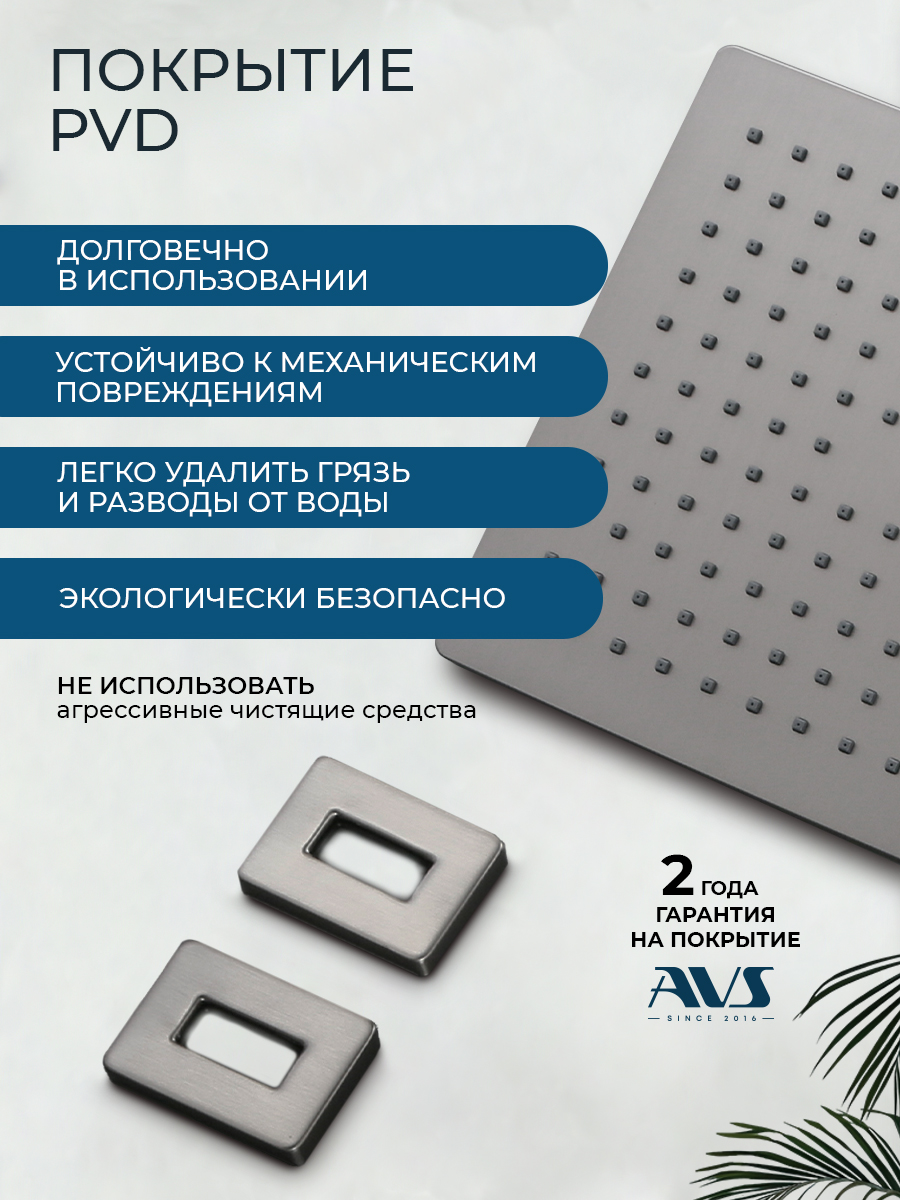 ПОКРЫТИЕ PVD

ДОЛГОВЕЧНО В ИСПОЛЬЗОВАНИИ

УСТОЙЧИВО К МЕХАНИЧЕСКИМ ПОВРЕЖДЕНИЯМ

ЛЕГКО УДАЛИТЬ ГРЯЗЬ И РАЗВОДЫ ОТ ВОДЫ

ЭКОЛОГИЧЕСКИ БЕЗОПАСНО

НЕ ИСПОЛЬЗОВАТЬ
агрессивные чистящие средства

2 ГОДА
ГАРАНТИЯ
НА ПОКРЫТИЕ

AVS
SINCE 2016